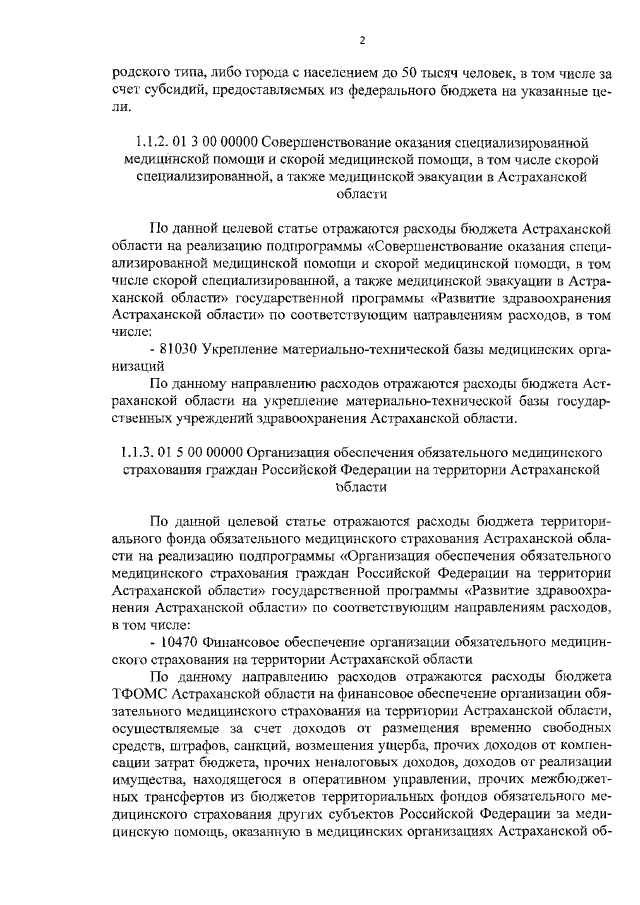 2

родского типа, либо города с населением до 50 тысяч человек, в том числе за счет субсидий, предоставляемых из федерального бюджета на указанные цели.

1.1.2. 01 3 00 00000 Совершенствование оказания специализированной медицинской помощи и скорой медицинской помощи, в том числе скорой специализированной, а также медицинской эвакуации в Астраханской области

По данной целевой статье отражаются расходы бюджета Астраханской области на реализацию подпрограммы «Совершенствование оказания специализированной медицинской помощи и скорой медицинской помощи, в том числе скорой специализированной, а также медицинской эвакуации в Астраханской области» государственной программы «Развитие здравоохранения Астраханской области» по соответствующим направлениям расходов, в том числе:

- 81030 Укрепление материально-технической базы медицинских организаций

По данному направлению расходов отражаются расходы бюджета Астраханской области на укрепление материально-технической базы государственных учреждений здравоохранения Астраханской области.

1.1.3. 01 5 00 00000 Организация обеспечения обязательного медицинского страхования граждан Российской Федерации на территории Астраханской области

По данной целевой статье отражаются расходы бюджета территориального фонда обязательного медицинского страхования Астраханской области на реализацию подпрограммы «Организация обеспечения обязательного медицинского страхования граждан Российской Федерации на территории Астраханской области» государственной программы «Развитие здравоохранения Астраханской области» по соответствующим направлениям расходов, в том числе:

- 10470 Финансовое обеспечение организации обязательного медицинского страхования на территории Астраханской области

По данному направлению расходов отражаются расходы бюджета ТФОМС Астраханской области на финансовое обеспечение организации обязательного медицинского страхования на территории Астраханской области, осуществляемые за счет доходов от размещения временно свободных средств, штрафов, санкций, возмещения ущерба, прочих доходов от компенсации затрат бюджета, прочих неналоговых доходов, доходов от реализации имущества, находящегося в оперативном управлении, прочих межбюджетных трансфертов из бюджетов территориальных фондов обязательного медицинского страхования других субъектов Российской Федерации за медицинскую помощь, оказанную в медицинских организациях Астраханской об-